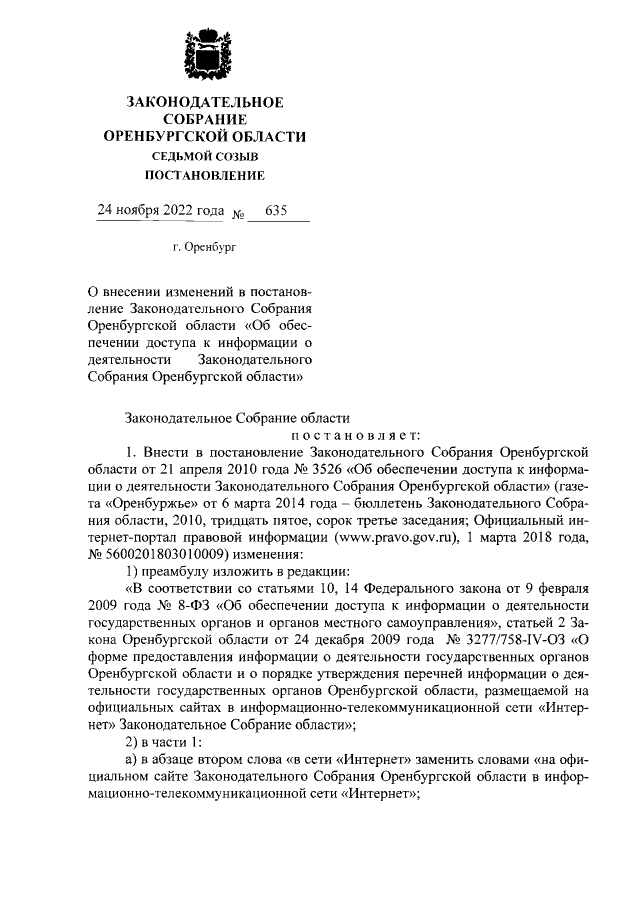 ЗАКОНОДАТЕЛЬНОЕ СОБРАНИЕ ОРЕНБУРГСКОЙ ОБЛАСТИ
СЕДЬМОЙ СОЗЫВ
ПОСТАНОВЛЕНИЕ

24 ноября 2022 года № 635

г. Оренбург

О внесении изменений в постановление Законодательного Собрания Оренбургской области «Об обеспечении доступа к информации о деятельности Законодательного Собрания Оренбургской области»

Законодательное Собрание области
постановляет:

1. Внести в постановление Законодательного Собрания Оренбургской области от 21 апреля 2010 года № 3526 «Об обеспечении доступа к информации о деятельности Законодательного Собрания Оренбургской области» (газета «Оренбуржье» от 6 марта 2014 года – бюллетень Законодательного Собрания области, 2010, тридцать пятое, сорок третье заседания; Официальный интернет-портал правовой информации (www.pravo.gov.ru), 1 марта 2018 года, № 5600201803010009) изменения:

1) преамбулу изложить в редакции:

«В соответствии со статьями 10, 14 Федерального закона от 9 февраля 2009 года № 8-ФЗ «Об обеспечении доступа к информации о деятельности государственных органов и органов местного самоуправления», статьей 2 Закона Оренбургской области от 24 декабря 2009 года № 3277/758-IV-ОЗ «О форме предоставления информации о деятельности государственных органов Оренбургской области и о порядке утверждения перечней информации о деятельности государственных органов Оренбургской области, размещаемой на официальных сайтах в информационно-телекоммуникационной сети «Интернет» Законодательное Собрание области»;

2) в части 1:

а) в абзаце втором слова «в сети «Интернет» заменить словами «на официальном сайте Законодательного Собрания Оренбургской области в информационно-телекоммуникационной сети «Интернет»;